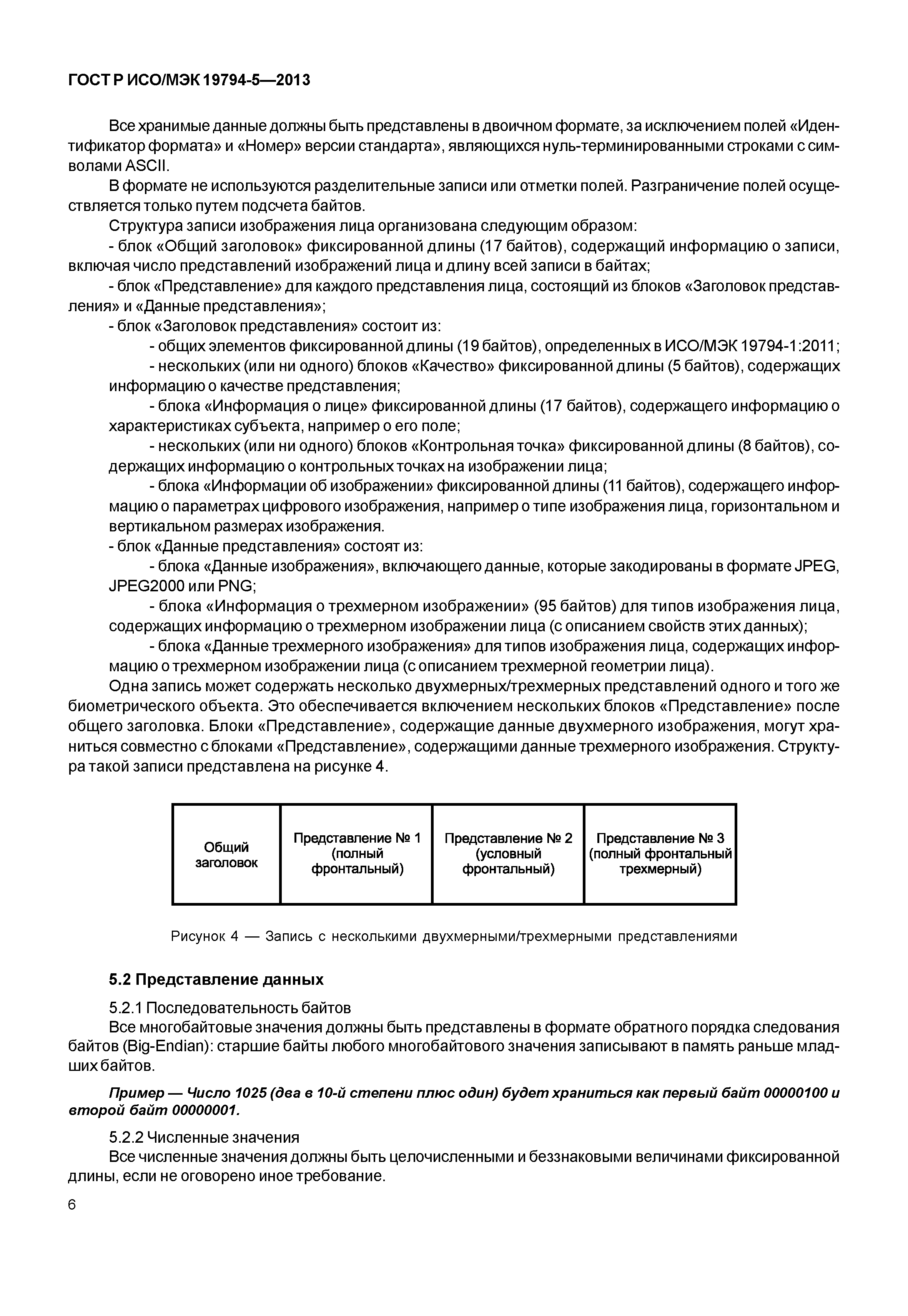 ГОСТ Р ИСО/МЭК 19794-5—2013

Все хранимые данные должны быть представлены в двоичном формате, за исключением полей «Идентификатор формата» и «Номер» версии стандарта», являющихся нуль-терминированными строками с символами ASCII.

В формате не используются разделительные записи или отметки полей. Разграничение полей осуществляется только путем подсчета байтов.

Структура записи изображения лица организована следующим образом:

- блок «Общий заголовок» фиксированной длины (17 байтов), содержащий информацию о записи, включая число представлений изображений лица и длину всей записи в байтах;

- блок «Представление» для каждого представления лица, состоящий из блоков «Заголовок представления» и «Данные представления»;

- блок «Заголовок представления» состоит из:

- общих элементов фиксированной длины (19 байтов), определенных в ИСО/МЭК 19794-1:2011;

- нескольких (или ни одного) блоков «Качество» фиксированной длины (5 байтов), содержащих информацию о качестве представления;

- блока «Информация о лице» фиксированной длины (17 байтов), содержащего информацию о характеристиках субъекта, например о его поле;

- нескольких (или ни одного) блоков «Контрольная точка» фиксированной длины (8 байтов), содержащих информацию о контрольных точках на изображении лица;

- блока «Информации об изображении» фиксированной длины (11 байтов), содержащего информацию о параметрах цифрового изображения, например о типе изображения лица, горизонтальном и вертикальном размерах изображения.

- блок «Данные представления» состоят из:

- блока «Данные изображения», включающего данные, которые закодированы в формате JPEG, JPEG2000 или PNG;

- блока «Информация о трехмерном изображении» (95 байтов) для типов изображения лица, содержащих информацию о трехмерном изображении лица (с описанием свойств этих данных);

- блока «Данные трехмерного изображения» для типов изображения лица, содержащих информацию о трехмерном изображении лица (с описанием трехмерной геометрии лица).

Одна запись может содержать несколько двухмерных/трехмерных представлений одного и того же биометрического объекта. Это обеспечивается включением нескольких блоков «Представление» после общего заголовка. Блоки «Представление», содержащие данные двухмерного изображения, могут храниться совместно с блоками «Представление», содержащими данные трехмерного изображения. Структура такой записи представлена на рисунке 4.

| Общий заголовок | Представление № 1 (полный фронтальный) | Представление № 2 (условный фронтальный) | Представление № 3 (полный фронтальный трехмерный) |
|---|---|---|---|

Рисунок 4 — Запись с несколькими двухмерными/трехмерными представлениями

5.2 Представление данных

5.2.1 Последовательность байтов

Все многобайтовые значения должны быть представлены в формате обратного порядка следования байтов (Big-Endian): старшие байты любого многобайтового значения записывают в память раньше младших байтов.

Пример — Число 1025 (два в 10-й степени плюс один) будет храниться как первый байт 00000100 и второй байт 00000001.

5.2.2 Численные значения

Все численные значения должны быть целочисленными и беззнаковыми величинами фиксированной длины, если не оговорено иное требование.

6